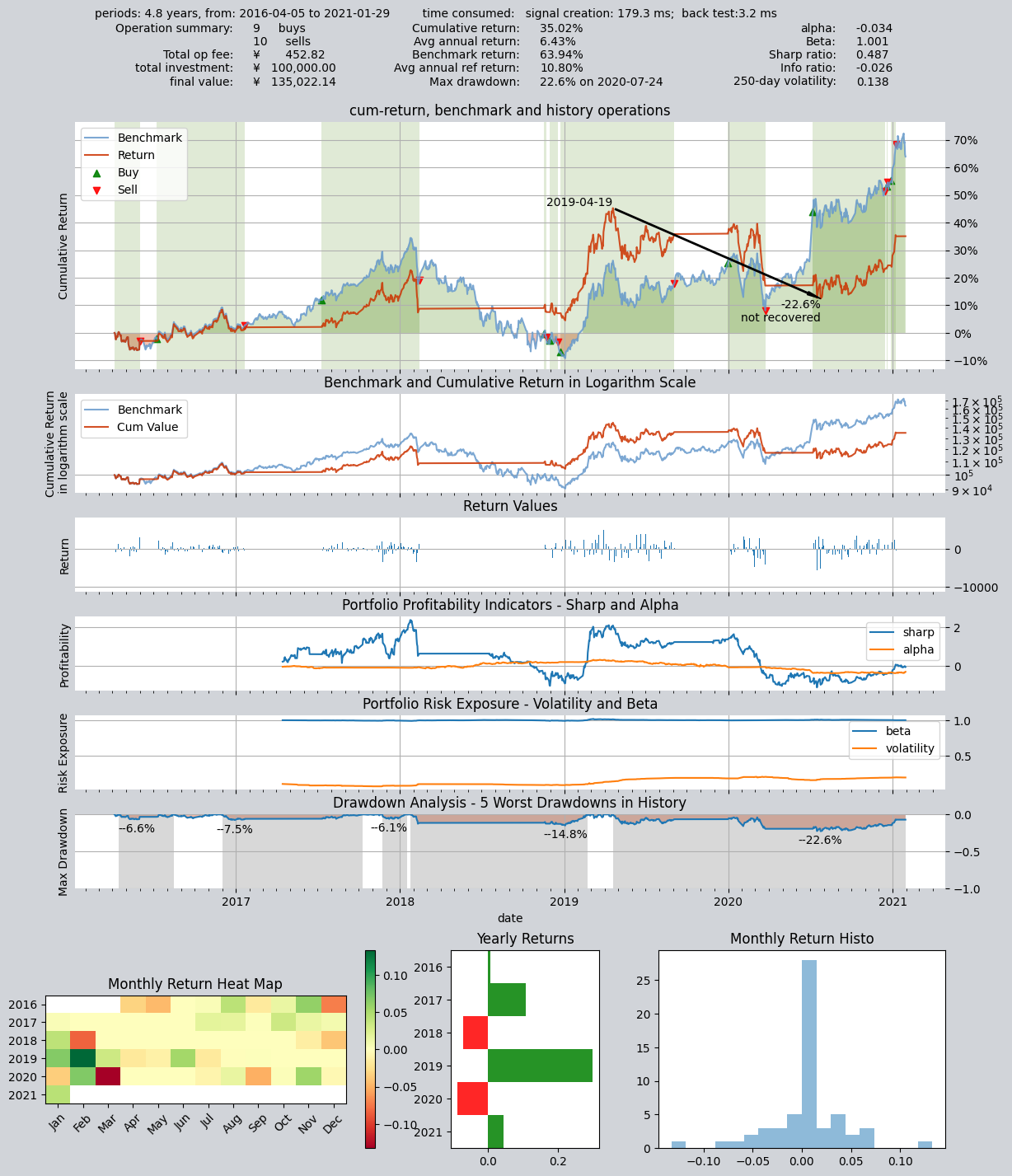 periods: 4.8 years, from: 2016-04-05 to 2021-01-29 time consumed: signal creation: 179.3 ms; back test:3.2 ms

Operation summary: 9 buys
10 sells
Total op fee: ¥ 452.82
total investment: ¥ 100,000.00
final value: ¥ 135,022.14

Cumulative return: 35.02%
Avg annual return: 6.43%
Benchmark return: 63.94%
Avg annual ref return: 10.80%
Max drawdown: 22.6% on 2020-07-24

alpha: -0.034
Beta: 1.001
Sharp ratio: 0.487
Info ratio: -0.026
250-day volatility: 0.138

cum-return, benchmark and history operations

Benchmark
Return
Buy
Sell

Cumulative Return

2019-04-19
-22.6%
not recovered

70%
60%
50%
40%
30%
20%
10%
0%
−10%

Benchmark and Cumulative Return in Logarithm Scale

Benchmark
Cum Value

Cumulative Return in logarithm scale

$1.7 \times 10^5$
$1.6 \times 10^5$
$1.5 \times 10^5$
$1.4 \times 10^5$
$1.3 \times 10^5$
$1.2 \times 10^5$
$1.1 \times 10^5$
$10^5$
$9 \times 10^4$

Return Values

Return

0
−10000

Portfolio Profitability Indicators - Sharp and Alpha

Profitability

sharp
alpha

2
0

Portfolio Risk Exposure - Volatility and Beta

Risk Exposure

beta
volatility

1.0
0.5

Drawdown Analysis - 5 Worst Drawdowns in History

Max Drawdown

−6.6%
−7.5%
−6.1%
−14.8%
−22.6%

0.0
−0.5
−1.0

2017
2018
2019
2020
2021
date

Monthly Return Heat Map

2016
2017
2018
2019
2020
2021

Jan
Feb
Mar
Apr
May
Jun
Jul
Aug
Sep
Oct
Nov
Dec

0.10
0.05
0.00
−0.05
−0.10

Yearly Returns

2016
2017
2018
2019
2020
2021

0.0
0.2

Monthly Return Histo

25
20
15
10
5
0

−0.10
−0.05
0.00
0.05
0.10